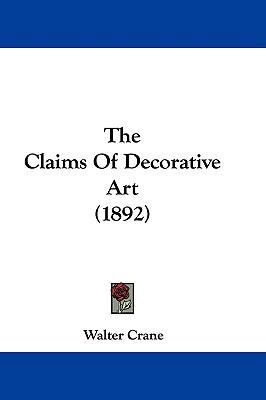 The Claims Of Decorative Art (1892)

Walter Crane